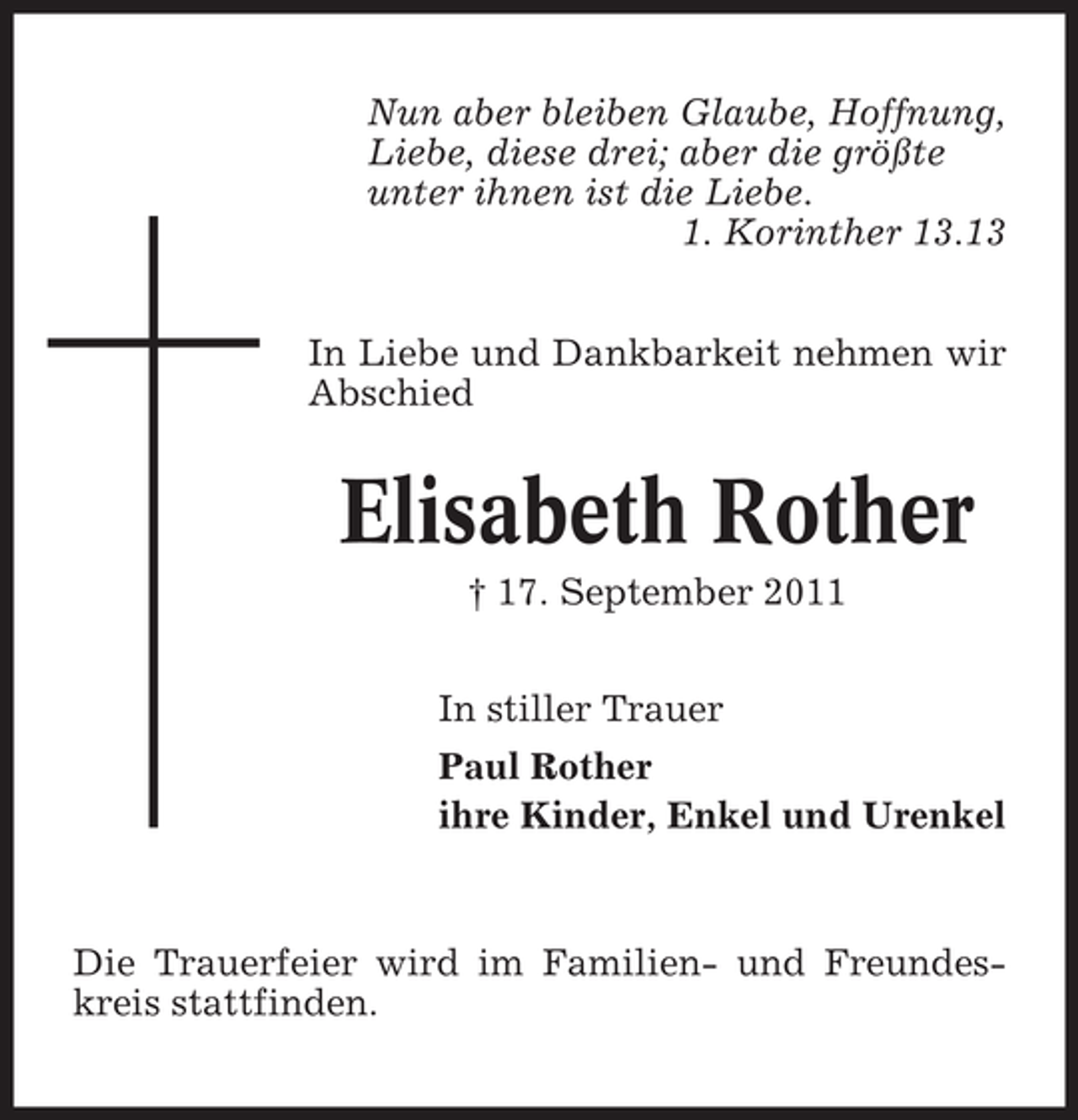 Nun aber bleiben Glaube, Hoffnung, Liebe, diese drei; aber die größte unter ihnen ist die Liebe.
1. Korinther 13.13

In Liebe und Dankbarkeit nehmen wir Abschied

Elisabeth Rother

† 17. September 2011

In stiller Trauer

Paul Rother
ihre Kinder, Enkel und Urenkel

Die Trauerfeier wird im Familien- und Freundeskreis stattfinden.